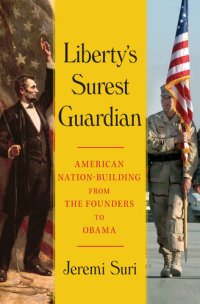 Liberty's Surest Guardian

AMERICAN NATION-BUILDING FROM THE FOUNDERS TO OBAMA

Jeremi Suri